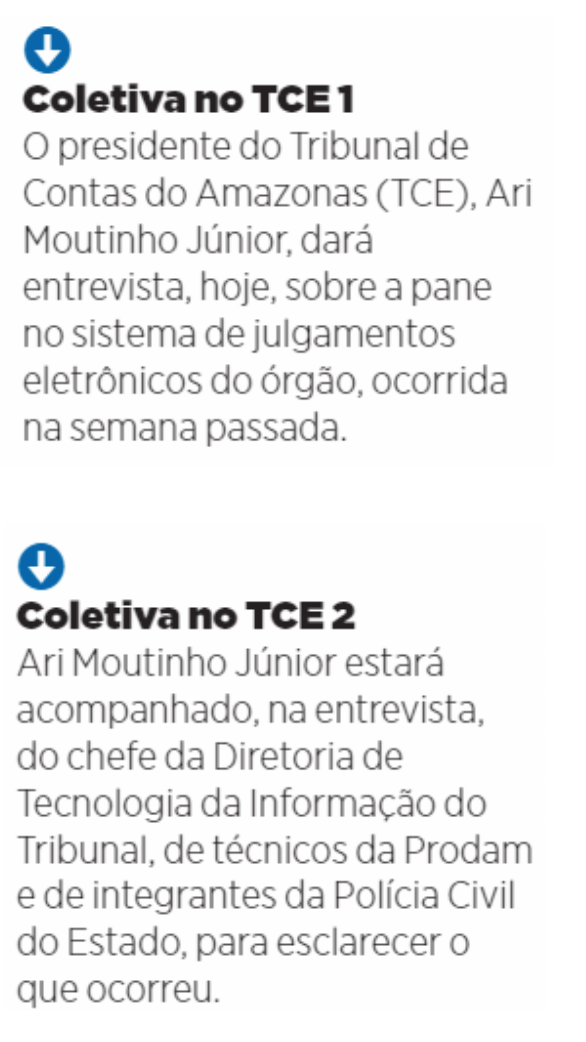 Coletiva no TCE 1

O presidente do Tribunal de Contas do Amazonas (TCE), Ari Moutinho Júnior, dará entrevista, hoje, sobre a pane no sistema de julgamentos eletrônicos do órgão, ocorrida na semana passada.

Coletiva no TCE 2

Ari Moutinho Júnior estará acompanhado, na entrevista, do chefe da Diretoria de Tecnologia da Informação do Tribunal, de técnicos da Prodam e de integrantes da Polícia Civil do Estado, para esclarecer o que ocorreu.